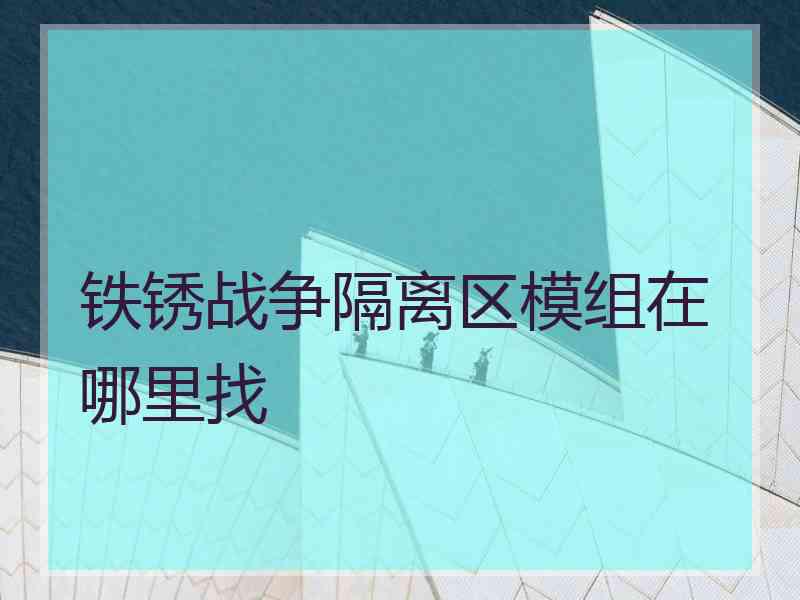 铁锈战争隔离区模组在哪里找